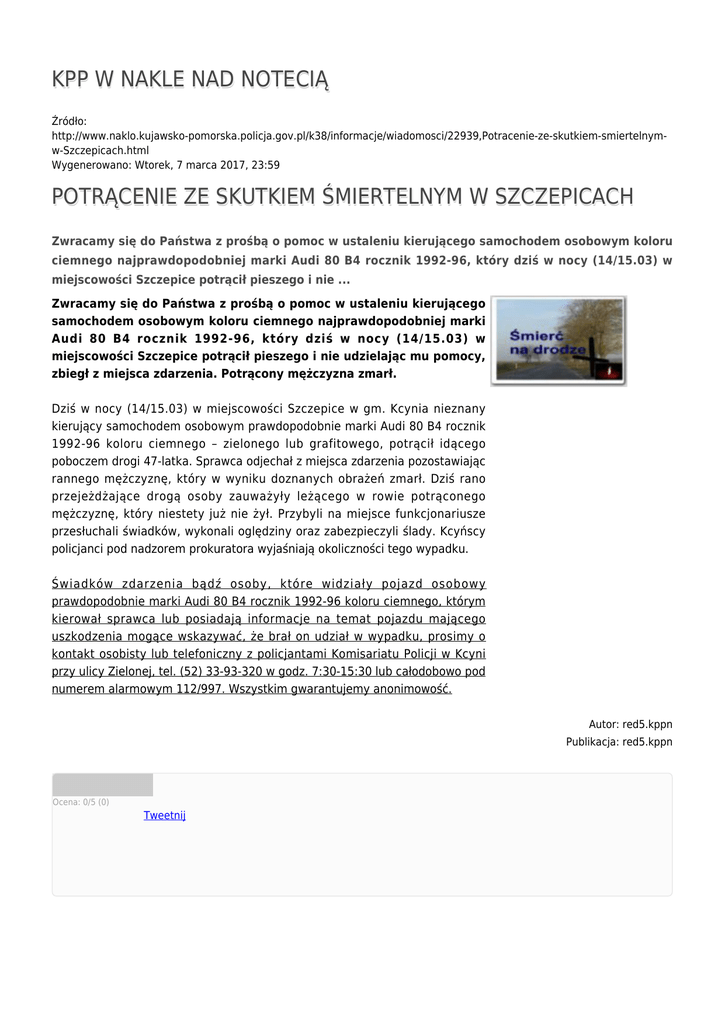 KPP W NAKLE NAD NOTECIĄ

Źródło:
http://www.naklo.kujawsko-pomorska.policja.gov.pl/k38/informacje/wiadomosci/22939,Potracenie-ze-skutkiem-smiertelnym-w-Szczepicach.html
Wygenerowano: Wtorek, 7 marca 2017, 23:59

POTRĄCENIE ZE SKUTKIEM ŚMIERTELNYM W SZCZEPICACH

Zwracamy się do Państwa z prośbą o pomoc w ustaleniu kierującego samochodem osobowym koloru ciemnego najprawdopodobniej marki Audi 80 B4 rocznik 1992-96, który dziś w nocy (14/15.03) w miejscowości Szczepice potrącił pieszego i nie ...

Zwracamy się do Państwa z prośbą o pomoc w ustaleniu kierującego samochodem osobowym koloru ciemnego najprawdopodobniej marki Audi 80 B4 rocznik 1992-96, który dziś w nocy (14/15.03) w miejscowości Szczepice potrącił pieszego i nie udzielając mu pomocy, zbiegł z miejsca zdarzenia. Potrącony mężczyzna zmarł.

Śmierć na drodze

Dziś w nocy (14/15.03) w miejscowości Szczepice w gm. Kcynia nieznany kierujący samochodem osobowym prawdopodobnie marki Audi 80 B4 rocznik 1992-96 koloru ciemnego – zielonego lub grafitowego, potrącił idącego poboczem drogi 47-latka. Sprawca odjechał z miejsca zdarzenia pozostawiając rannego mężczyznę, który w wyniku doznanych obrażeń zmarł. Dziś rano przejeżdżające drogą osoby zauważyły leżącego w rowie potrąconego mężczyznę, który niestety już nie żył. Przybyli na miejsce funkcjonariusze przesłuchali świadków, wykonali oględziny oraz zabezpieczyli ślady. Kcyńscy policjanci pod nadzorem prokuratora wyjaśniają okoliczności tego wypadku.

Świadków zdarzenia bądź osoby, które widziały pojazd osobowy prawdopodobnie marki Audi 80 B4 rocznik 1992-96 koloru ciemnego, którym kierował sprawca lub posiadają informacje na temat pojazdu mającego uszkodzenia mogące wskazywać, że brał on udział w wypadku, prosimy o kontakt osobisty lub telefoniczny z policjantami Komisariatu Policji w Kcyni przy ulicy Zielonej, tel. (52) 33-93-320 w godz. 7:30-15:30 lub całodobowo pod numerem alarmowym 112/997. Wszystkim gwarantujemy anonimowość.

Autor: red5.kppn
Publikacja: red5.kppn

Ocena: 0/5 (0)
Tweetnij